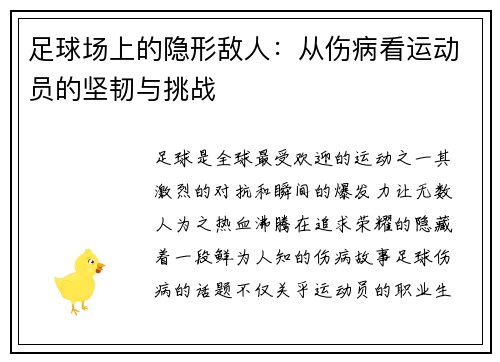 足球场上的隐形敌人：从伤病看运动员的坚韧与挑战

足球是全球最受欢迎的运动之一其激烈的对抗和瞬间的爆发力让无数人为之热血沸腾在追求荣耀的隐藏着一段鲜为人知的伤病故事足球伤病的话题不仅关乎运动员的职业生